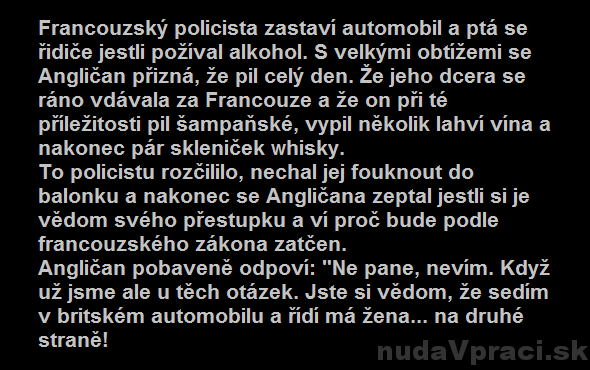 Francouzský policista zastaví automobil a ptá se řidiče jestli požíval alkohol. S velkými obtížemi se Angličan přizná, že pil celý den. Že jeho dcera se ráno vdávala za Francouze a že on při té příležitosti pil šampaňské, vypil několik lahví vína a nakonec pár skleniček whisky.
To policistu rozčililo, nechal jej fouknout do balonku a nakonec se Angličana zeptal jestli si je vědom svého přestupku a ví proč bude podle francouzského zákona zatčen.
Angličan pobaveně odpoví: "Ne pane, nevím. Když už jsme ale u těch otázek. Jste si vědom, že sedím v britském automobilu a řídí má žena... na druhé straně!

nudaVpraci.sk